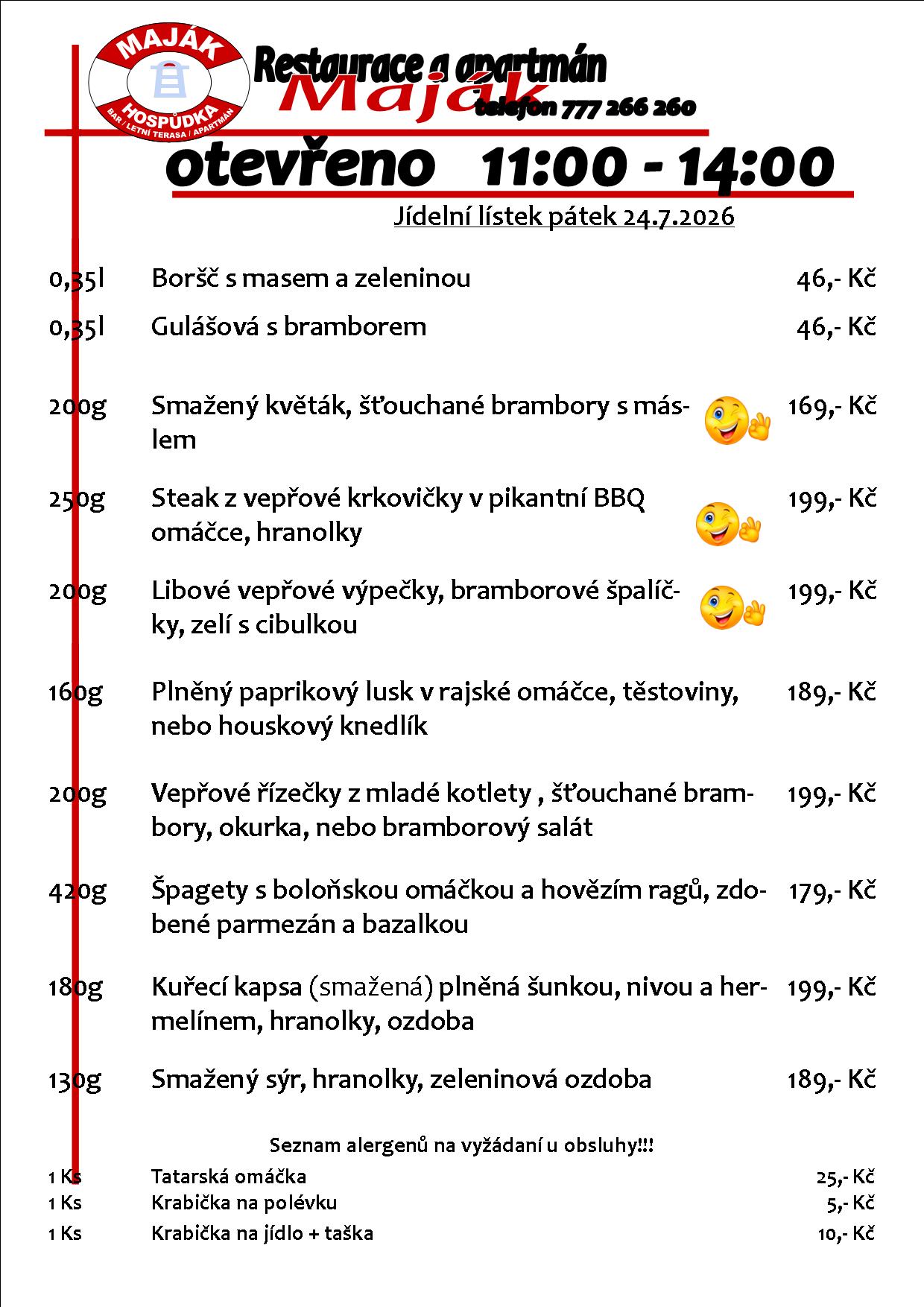 MAJÁK
HOSPŮDKA
BAR / LETNÍ TERASA / APARTMÁN

Restaurace a apartmán
Maják
telefon 777 266 260

otevřeno 11:00 - 14:00

Jídelní lístek pátek 24.7.2026

0,35l Boršč s masem a zeleninou 46,- Kč

0,35l Gulášová s bramborem 46,- Kč

200g Smažený květák, šťouchané brambory s máslem 169,- Kč

250g Steak z vepřové krkovičky v pikantní BBQ omáčce, hranolky 199,- Kč

200g Libové vepřové výpečky, bramborové špalíčky, zelí s cibulkou 199,- Kč

160g Plněný paprikový lusk v rajské omáčce, těstoviny, nebo houskový knedlík 189,- Kč

200g Vepřové řízečky z mladé kotlety , šťouchané brambory, okurka, nebo bramborový salát 199,- Kč

420g Špagety s boloňskou omáčkou a hovězím ragů, zdobené parmezán a bazalkou 179,- Kč

180g Kuřecí kapsa (smažená) plněná šunkou, nivou a hermelínem, hranolky, ozdoba 199,- Kč

130g Smažený sýr, hranolky, zeleninová ozdoba 189,- Kč

Seznam alergenů na vyžádaní u obsluhy!!!

1 Ks Tatarská omáčka 25,- Kč
1 Ks Krabička na polévku 5,- Kč
1 Ks Krabička na jídlo + taška 10,- Kč